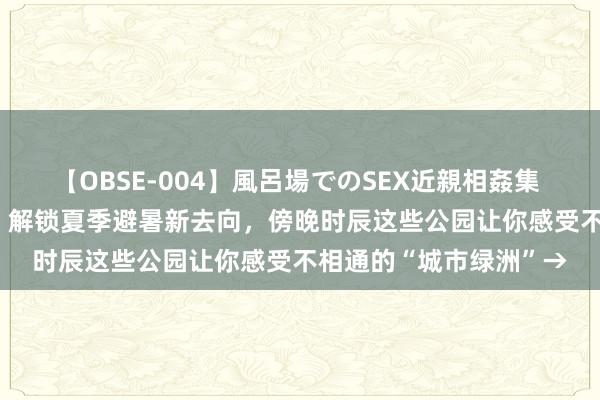 【OBSE-004】風呂場でのSEX近親相姦集
解锁夏季避暑新去向，傍晚时辰这些公园让你感受不
时辰这些公园让你感受不相通的“城市绿洲”→